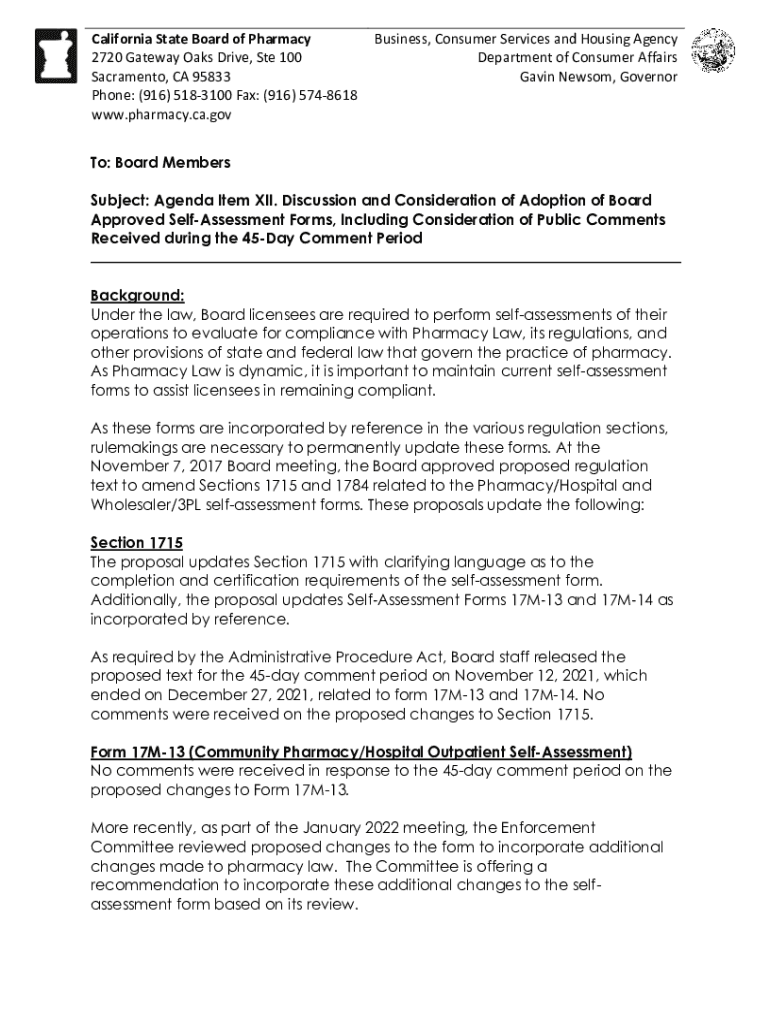 California State Board of Pharmacy
2720 Gateway Oaks Drive, Ste 100
Sacramento, CA 95833
Phone: (916) 518-3100 Fax: (916) 574-8618
www.pharmacy.ca.gov

Business, Consumer Services and Housing Agency
Department of Consumer Affairs
Gavin Newsom, Governor

To: Board Members

Subject: Agenda Item XII. Discussion and Consideration of Adoption of Board Approved Self-Assessment Forms, Including Consideration of Public Comments Received during the 45-Day Comment Period

Background:
Under the law, Board licensees are required to perform self-assessments of their operations to evaluate for compliance with Pharmacy Law, its regulations, and other provisions of state and federal law that govern the practice of pharmacy. As Pharmacy Law is dynamic, it is important to maintain current self-assessment forms to assist licensees in remaining compliant.

As these forms are incorporated by reference in the various regulation sections, rulemakings are necessary to permanently update these forms. At the November 7, 2017 Board meeting, the Board approved proposed regulation text to amend Sections 1715 and 1784 related to the Pharmacy/Hospital and Wholesaler/3PL self-assessment forms. These proposals update the following:

Section 1715
The proposal updates Section 1715 with clarifying language as to the completion and certification requirements of the self-assessment form. Additionally, the proposal updates Self-Assessment Forms 17M-13 and 17M-14 as incorporated by reference.

As required by the Administrative Procedure Act, Board staff released the proposed text for the 45-day comment period on November 12, 2021, which ended on December 27, 2021, related to form 17M-13 and 17M-14. No comments were received on the proposed changes to Section 1715.

Form 17M-13 (Community Pharmacy/Hospital Outpatient Self-Assessment)
No comments were received in response to the 45-day comment period on the proposed changes to Form 17M-13.

More recently, as part of the January 2022 meeting, the Enforcement Committee reviewed proposed changes to the form to incorporate additional changes made to pharmacy law. The Committee is offering a recommendation to incorporate these additional changes to the self-assessment form based on its review.